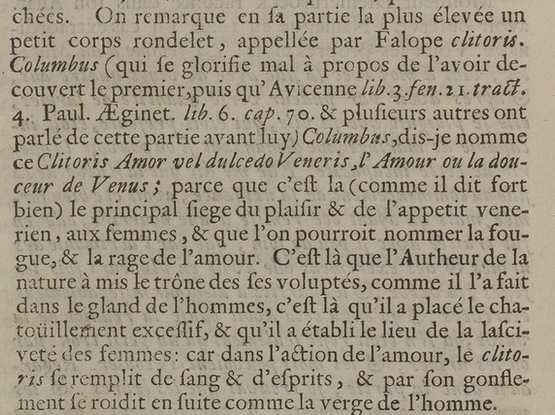 chées. On remarque en ſa partie la plus élevée un petit corps rondelet, appellée par Falope clitoris. Columbus (qui ſe glorifie mal à propos de l'avoir decouvert le premier, puis qu'Avicenne lib. 3. fen. 21. tract. 4. Paul. Æginet. lib. 6. cap. 70. & pluſieurs autres ont parlé de cette partie avant luy) Columbus, dis-je nomme ce Clitoris Amor vel dulcedo Veneris, l'Amour ou la douceur de Venus; parce que c'eſt la (comme il dit fort bien) le principal ſiege du plaiſir & de l'appetit venerien, aux femmes, & que l'on pourroit nommer la fougue, & la rage de l'amour. C'eſt là que l'Autheur de la nature à mis le trône des ſes voluptés, comme il l'a fait dans le gland de l'hommes, c'eſt là qu'il a placé le chatoüillement exceſſif, & qu'il a établi le lieu de la laſciveté des femmes: car dans l'action de l'amour, le clitoris ſe remplit de ſang & d'eſprits, & par ſon gonflement ſe roidit en ſuite comme la verge de l'homme.